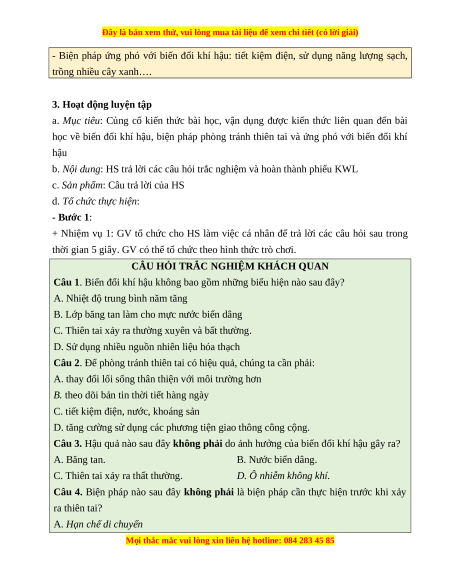 Đây là bản xem thử, vui lòng mua tài liệu để xem chi tiết (có lời giải)

- Biện pháp ứng phó với biến đổi khí hậu: tiết kiệm điện, sử dụng năng lượng sạch, trồng nhiều cây xanh….

3. Hoạt động luyện tập

a. Mục tiêu: Củng cố kiến thức bài học, vận dụng được kiến thức liên quan đến bài học về biến đổi khí hậu, biện pháp phòng tránh thiên tai và ứng phó với biến đổi khí hậu

b. Nội dung: HS trả lời các câu hỏi trắc nghiệm và hoàn thành phiếu KWL

c. Sản phẩm: Câu trả lời của HS

d. Tổ chức thực hiện:

- Bước 1:

+ Nhiệm vụ 1: GV tổ chức cho HS làm việc cá nhân để trả lời các câu hỏi sau trong thời gian 5 giây. GV có thể tổ chức theo hình thức trò chơi.

CÂU HỎI TRẮC NGHIỆM KHÁCH QUAN

Câu 1. Biến đổi khí hậu không bao gồm những biểu hiện nào sau đây?

A. Nhiệt độ trung bình năm tăng

B. Lớp băng tan làm cho mực nước biển dâng

C. Thiên tai xảy ra thường xuyên và bất thường.

D. Sử dụng nhiều nguồn nhiên liệu hóa thạch

Câu 2. Để phòng tránh thiên tai có hiệu quả, chúng ta cần phải:

A. thay đổi lối sống thân thiện với môi trường hơn

B. theo dõi bản tin thời tiết hàng ngày

C. tiết kiệm điện, nước, khoáng sản

D. tăng cường sử dụng các phương tiện giao thông công cộng.

Câu 3. Hậu quả nào sau đây không phải do ảnh hưởng của biến đổi khí hậu gây ra?

A. Băng tan.

B. Nước biển dâng.

C. Thiên tai xảy ra thất thường.

D. Ô nhiễm không khí.

Câu 4. Biện pháp nào sau đây không phải là biện pháp cần thực hiện trước khi xảy ra thiên tai?

A. Hạn chế di chuyển

Mọi thắc mắc vui lòng xin liên hệ hotline: 084 283 45 85